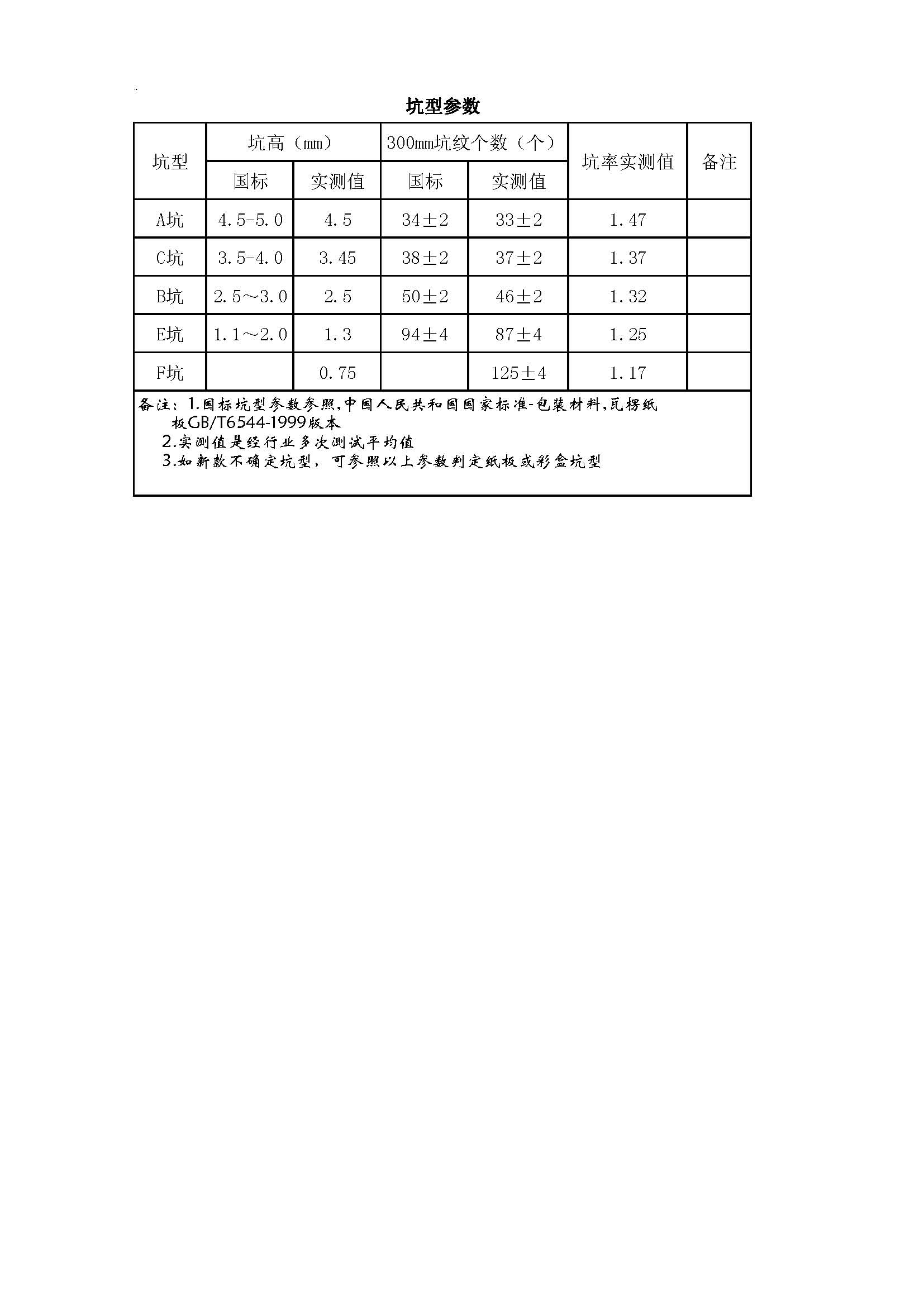 坑型参数

| 坑型 | 坑高（mm） 国标 | 坑高（mm） 实测值 | 300mm坑纹个数（个） 国标 | 300mm坑纹个数（个） 实测值 | 坑率实测值 | 备注 |
|---|---|---|---|---|---|---|
| A坑 | 4.5-5.0 | 4.5 | 34±2 | 33±2 | 1.47 | |
| C坑 | 3.5-4.0 | 3.45 | 38±2 | 37±2 | 1.37 | |
| B坑 | 2.5～3.0 | 2.5 | 50±2 | 46±2 | 1.32 | |
| E坑 | 1.1～2.0 | 1.3 | 94±4 | 87±4 | 1.25 | |
| F坑 | | 0.75 | | 125±4 | 1.17 | |

备注：1.国标坑型参数参照,中国人民共和国国家标准-包装材料,瓦楞纸板GB/T6544-1999版本
2.实测值是经行业多次测试平均值
3.如新款不确定坑型，可参照以上参数判定纸板或彩盒坑型